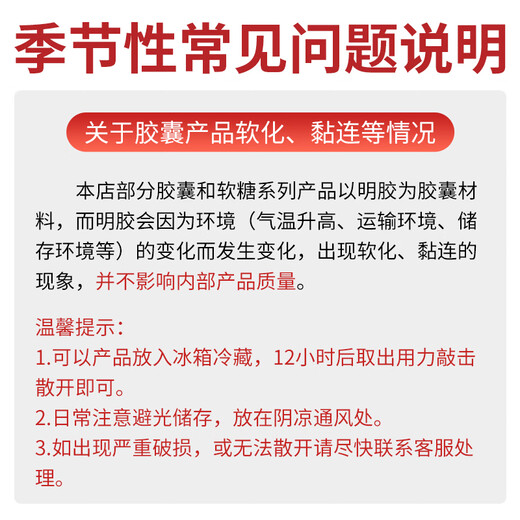 季节性常见问题说明

关于胶囊产品软化、黏连等情况

本店部分胶囊和软糖系列产品以明胶为胶囊材料，而明胶会因为环境（气温升高、运输环境、储存环境等）的变化而发生变化，出现软化、黏连的现象，并不影响内部产品质量。

温馨提示：
1.可以产品放入冰箱冷藏，12小时后取出用力敲击散开即可。
2.日常注意避光储存，放在阴凉通风处。
3.如出现严重破损，或无法散开请尽快联系客服处理。